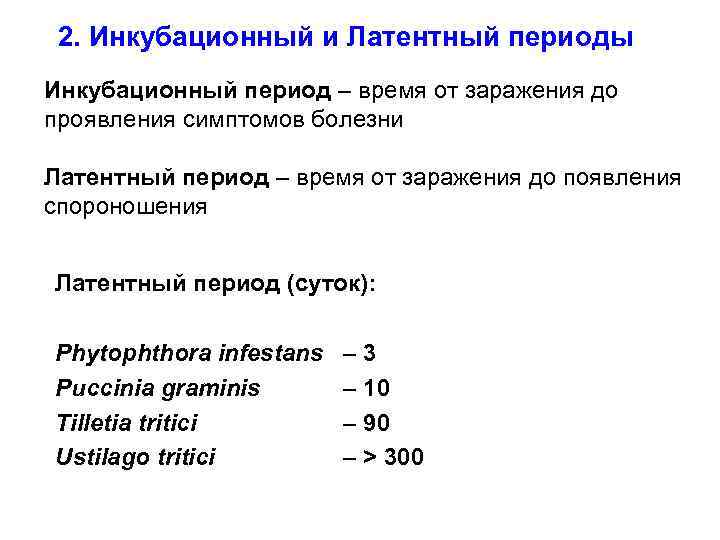 2. Инкубационный и Латентный периоды

Инкубационный период – время от заражения до проявления симптомов болезни

Латентный период – время от заражения до появления спороношения

Латентный период (суток):

Phytophthora infestans – 3
Puccinia graminis – 10
Tilletia tritici – 90
Ustilago tritici – > 300